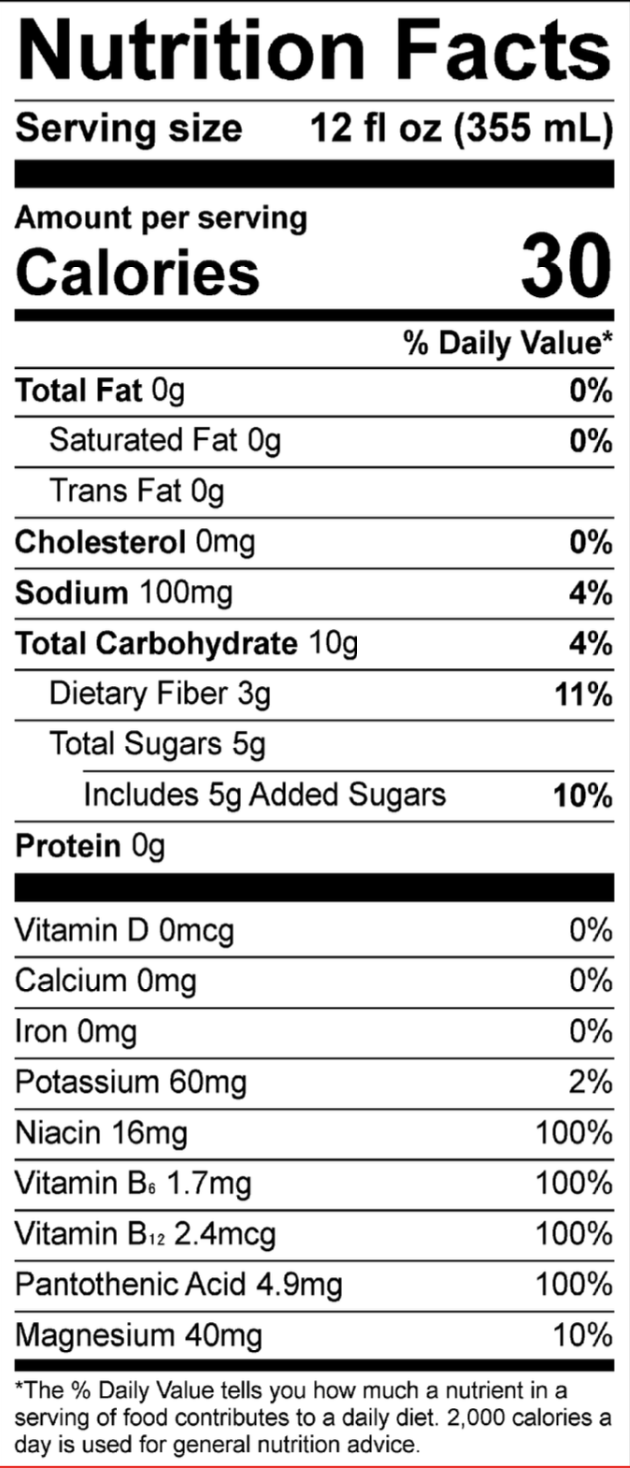 Nutrition Facts

Serving size 12 fl oz (355 mL)

Amount per serving
Calories 30

% Daily Value*

Total Fat 0g 0%
Saturated Fat 0g 0%
Trans Fat 0g
Cholesterol 0mg 0%
Sodium 100mg 4%
Total Carbohydrate 10g 4%
Dietary Fiber 3g 11%
Total Sugars 5g
Includes 5g Added Sugars 10%
Protein 0g

Vitamin D 0mcg 0%
Calcium 0mg 0%
Iron 0mg 0%
Potassium 60mg 2%
Niacin 16mg 100%
Vitamin $B_6$ 1.7mg 100%
Vitamin $B_{12}$ 2.4mcg 100%
Pantothenic Acid 4.9mg 100%
Magnesium 40mg 10%

*The % Daily Value tells you how much a nutrient in a serving of food contributes to a daily diet. 2,000 calories a day is used for general nutrition advice.